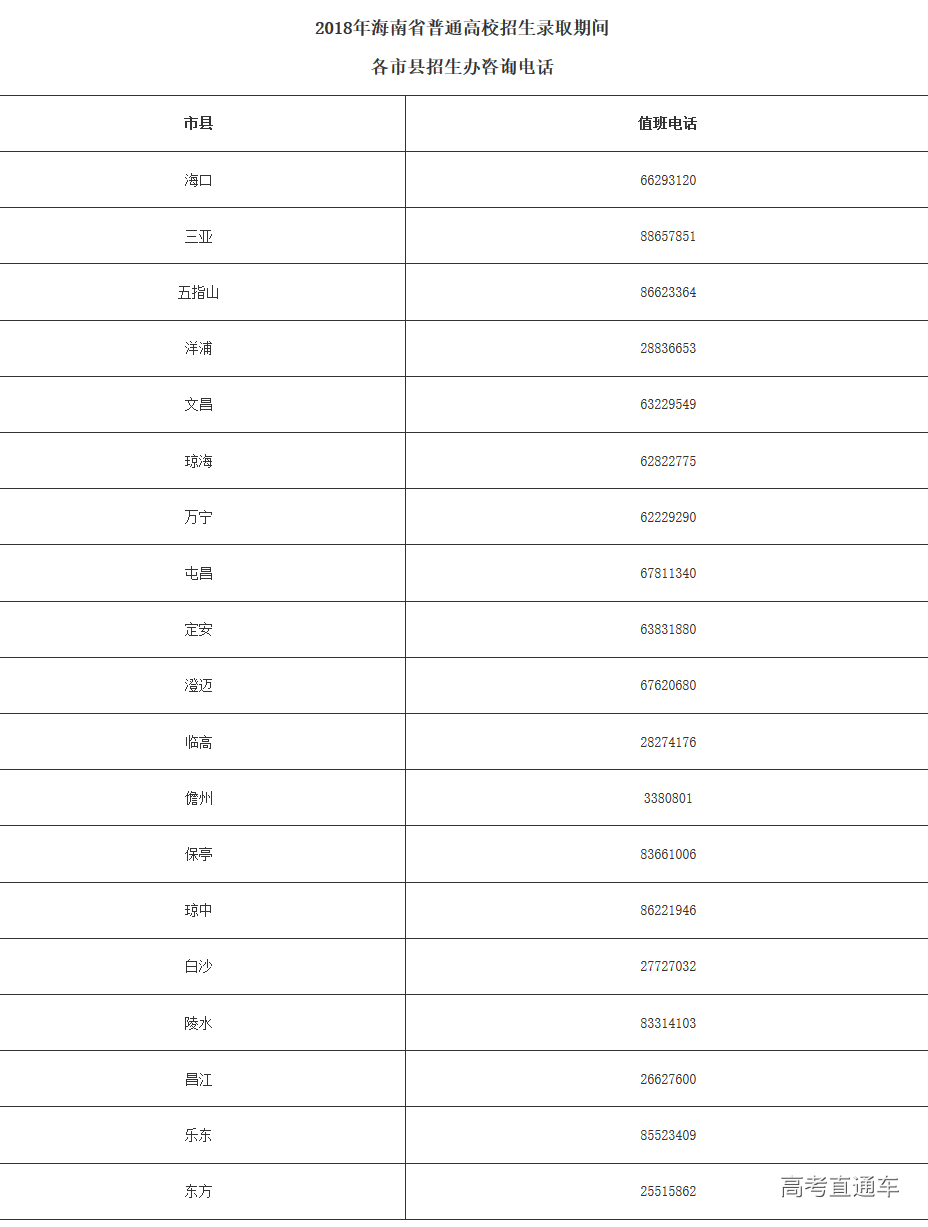 2018年海南省普通高校招生录取期间

各市县招生办咨询电话

| 市县 | 值班电话 |
|---|---|
| 海口 | 66293120 |
| 三亚 | 88657851 |
| 五指山 | 86623364 |
| 洋浦 | 28836653 |
| 文昌 | 63229549 |
| 琼海 | 62822775 |
| 万宁 | 62229290 |
| 屯昌 | 67811340 |
| 定安 | 63831880 |
| 澄迈 | 67620680 |
| 临高 | 28274176 |
| 儋州 | 3380801 |
| 保亭 | 83661006 |
| 琼中 | 86221946 |
| 白沙 | 27727032 |
| 陵水 | 83314103 |
| 昌江 | 26627600 |
| 乐东 | 85523409 |
| 东方 | 25515862 |

高考直通车